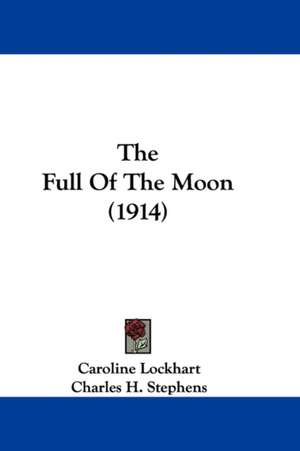 The
Full Of The Moon
(1914)

Caroline Lockhart
Charles H. Stephens